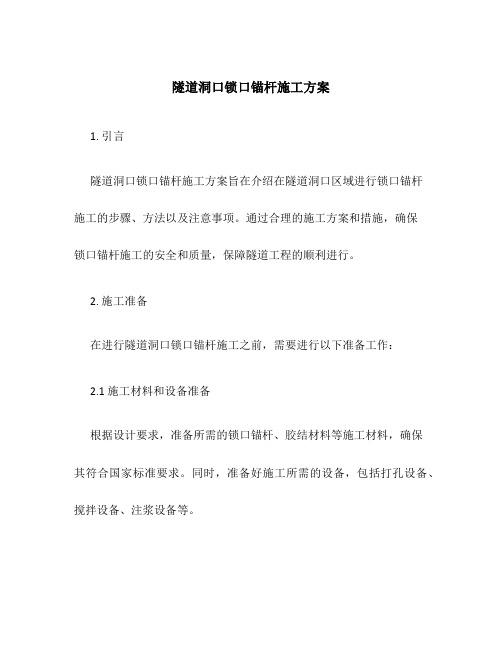 隧道洞口锁口锚杆施工方案

1. 引言

隧道洞口锁口锚杆施工方案旨在介绍在隧道洞口区域进行锁口锚杆施工的步骤、方法以及注意事项。通过合理的施工方案和措施，确保锁口锚杆施工的安全和质量，保障隧道工程的顺利进行。

2. 施工准备

在进行隧道洞口锁口锚杆施工之前，需要进行以下准备工作：

2.1 施工材料和设备准备

根据设计要求，准备所需的锁口锚杆、胶结材料等施工材料，确保其符合国家标准要求。同时，准备好施工所需的设备，包括打孔设备、搅拌设备、注浆设备等。